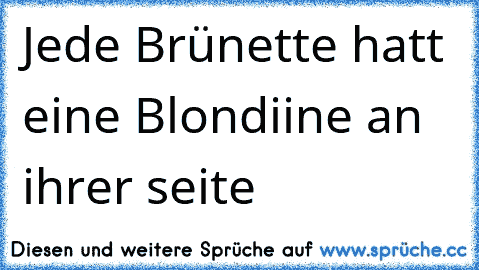 Jede Brünette hatt eine Blondiine an ihrer seite

Diesen und weitere Sprüche auf www.sprüche.cc